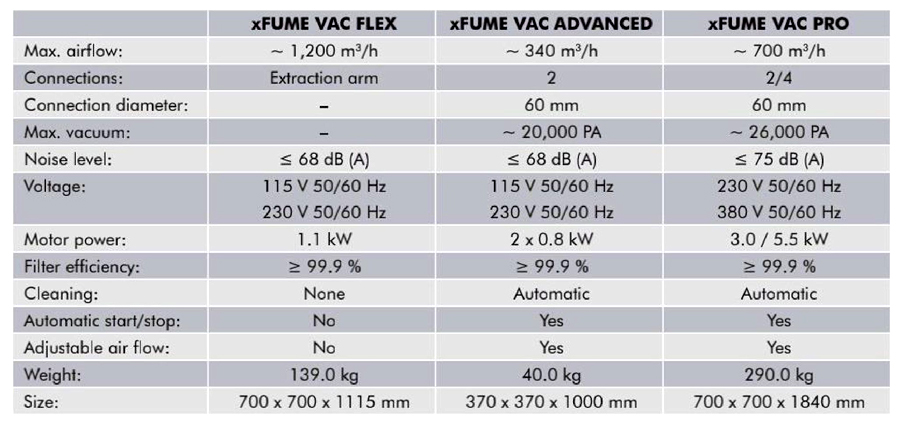 |  | xFUME VAC FLEX | xFUME VAC ADVANCED | xFUME VAC PRO |
|---|---|---|---|
| Max. airflow: | ~ 1,200 m³/h | ~ 340 m³/h | ~ 700 m³/h |
| Connections: | Extraction arm | 2 | 2/4 |
| Connection diameter: | – | 60 mm | 60 mm |
| Max. vacuum: | – | ~ 20,000 PA | ~ 26,000 PA |
| Noise level: | ≤ 68 dB (A) | ≤ 68 dB (A) | ≤ 75 dB (A) |
| Voltage: | 115 V 50/60 Hz 230 V 50/60 Hz | 115 V 50/60 Hz 230 V 50/60 Hz | 230 V 50/60 Hz 380 V 50/60 Hz |
| Motor power: | 1.1 kW | 2 x 0.8 kW | 3.0 / 5.5 kW |
| Filter efficiency: | ≥ 99.9 % | ≥ 99.9 % | ≥ 99.9 % |
| Cleaning: | None | Automatic | Automatic |
| Automatic start/stop: | No | Yes | Yes |
| Adjustable air flow: | No | Yes | Yes |
| Weight: | 139.0 kg | 40.0 kg | 290.0 kg |
| Size: | 700 x 700 x 1115 mm | 370 x 370 x 1000 mm | 700 x 700 x 1840 mm |